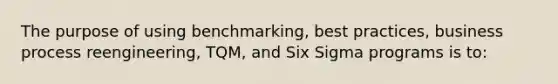 The purpose of using benchmarking, best practices, business process reengineering, TQM, and Six Sigma programs is to: